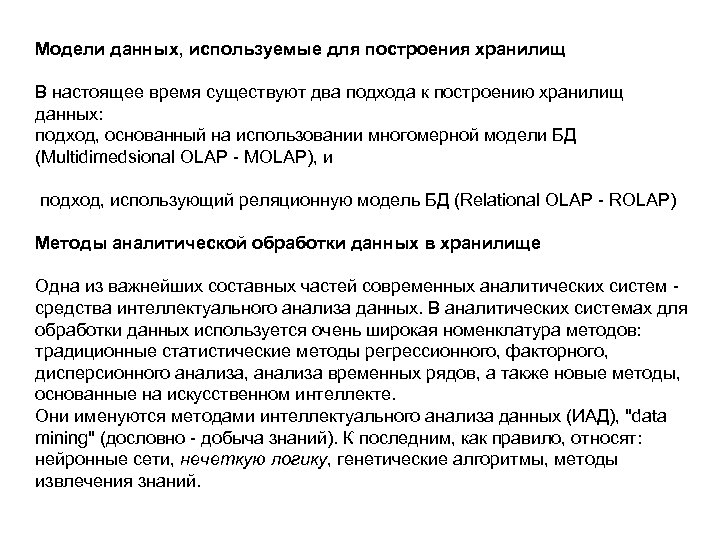 Модели данных, используемые для построения хранилищ

В настоящее время существуют два подхода к построению хранилищ данных:
подход, основанный на использовании многомерной модели БД (Multidimedsional OLAP - MOLAP), и

подход, использующий реляционную модель БД (Relational OLAP - ROLAP)

Методы аналитической обработки данных в хранилище

Одна из важнейших составных частей современных аналитических систем - средства интеллектуального анализа данных. В аналитических системах для обработки данных используется очень широкая номенклатура методов: традиционные статистические методы регрессионного, факторного, дисперсионного анализа, анализа временных рядов, а также новые методы, основанные на искусственном интеллекте.
Они именуются методами интеллектуального анализа данных (ИАД), "data mining" (дословно - добыча знаний). К последним, как правило, относят: нейронные сети, нечеткую логику, генетические алгоритмы, методы извлечения знаний.